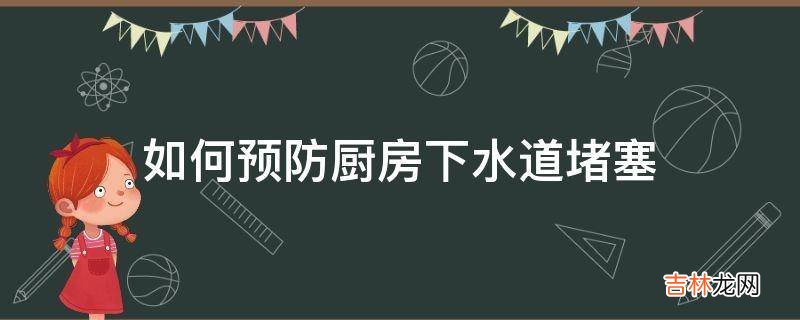 如何预防厨房下水道堵塞

吉林龙网